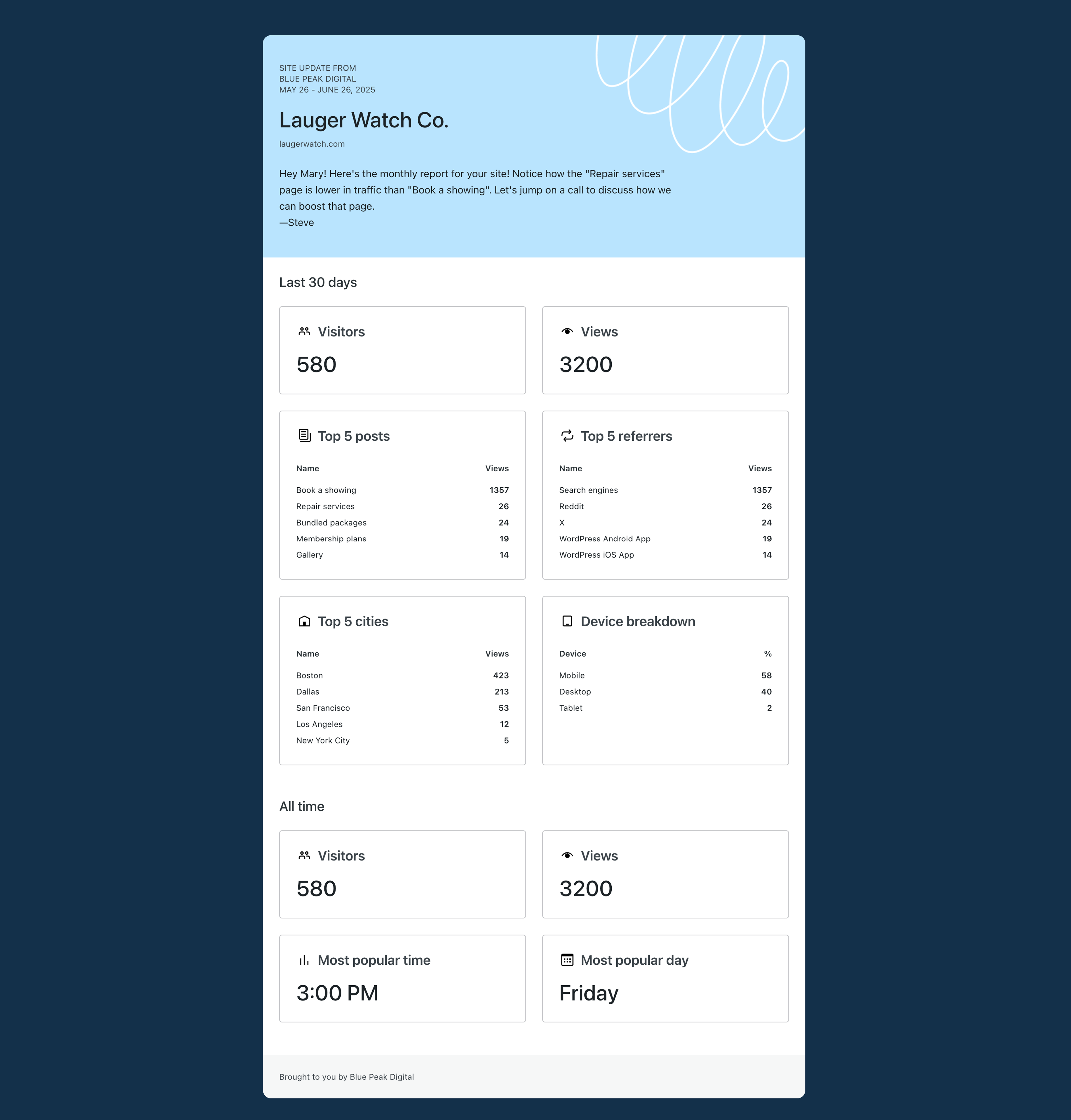 SITE UPDATE FROM
BLUE PEAK DIGITAL
MAY 26 - JUNE 26, 2025

Lauger Watch Co.

laugerwatch.com

Hey Mary! Here's the monthly report for your site! Notice how the "Repair services" page is lower in traffic than "Book a showing". Let's jump on a call to discuss how we can boost that page.
—Steve

Last 30 days

Visitors
580

Views
3200

Top 5 posts

| Name | Views |
|---|---|
| Book a showing | 1357 |
| Repair services | 26 |
| Bundled packages | 24 |
| Membership plans | 19 |
| Gallery | 14 |

Top 5 referrers

| Name | Views |
|---|---|
| Search engines | 1357 |
| Reddit | 26 |
| X | 24 |
| WordPress Android App | 19 |
| WordPress iOS App | 14 |

Top 5 cities

| Name | Views |
|---|---|
| Boston | 423 |
| Dallas | 213 |
| San Francisco | 53 |
| Los Angeles | 12 |
| New York City | 5 |

Device breakdown

| Device | % |
|---|---|
| Mobile | 58 |
| Desktop | 40 |
| Tablet | 2 |

All time

Visitors
580

Views
3200

Most popular time
3:00 PM

Most popular day
Friday

Brought to you by Blue Peak Digital